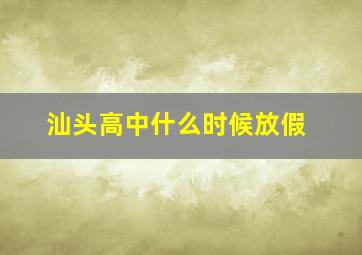 汕头高中什么时候放假